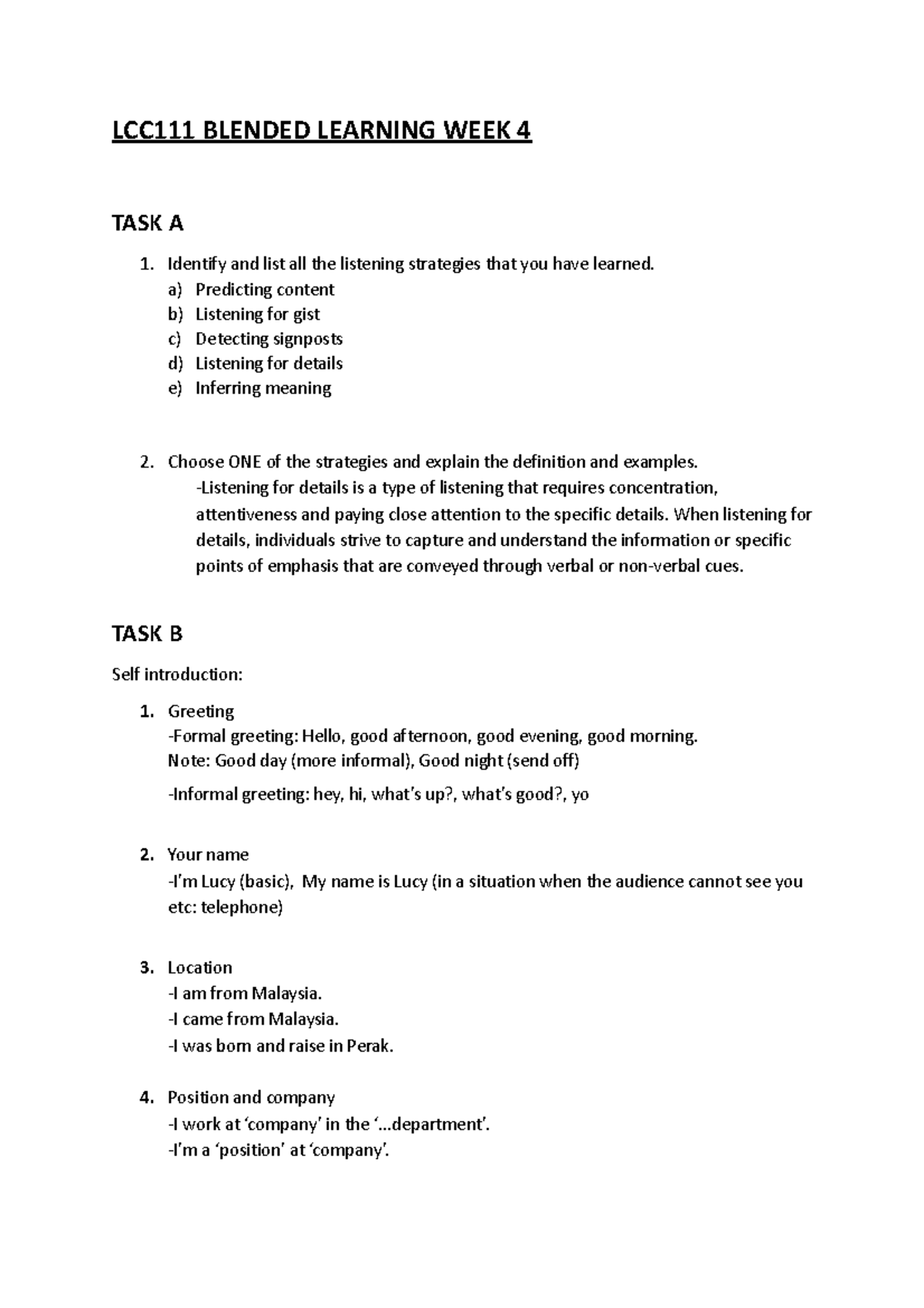 LCC111 BLENDED LEARNING WEEK 4

TASK A

1. Identify and list all the listening strategies that you have learned.
a) Predicting content
b) Listening for gist
c) Detecting signposts
d) Listening for details
e) Inferring meaning

2. Choose ONE of the strategies and explain the definition and examples.
-Listening for details is a type of listening that requires concentration, attentiveness and paying close attention to the specific details. When listening for details, individuals strive to capture and understand the information or specific points of emphasis that are conveyed through verbal or non-verbal cues.

TASK B

Self introduction:

1. Greeting
-Formal greeting: Hello, good afternoon, good evening, good morning.
Note: Good day (more informal), Good night (send off)
-Informal greeting: hey, hi, what's up?, what's good?, yo

2. Your name
-I'm Lucy (basic), My name is Lucy (in a situation when the audience cannot see you etc: telephone)

3. Location
-I am from Malaysia.
-I came from Malaysia.
-I was born and raise in Perak.

4. Position and company
-I work at 'company' in the '...department'.
-I'm a 'position' at 'company'.